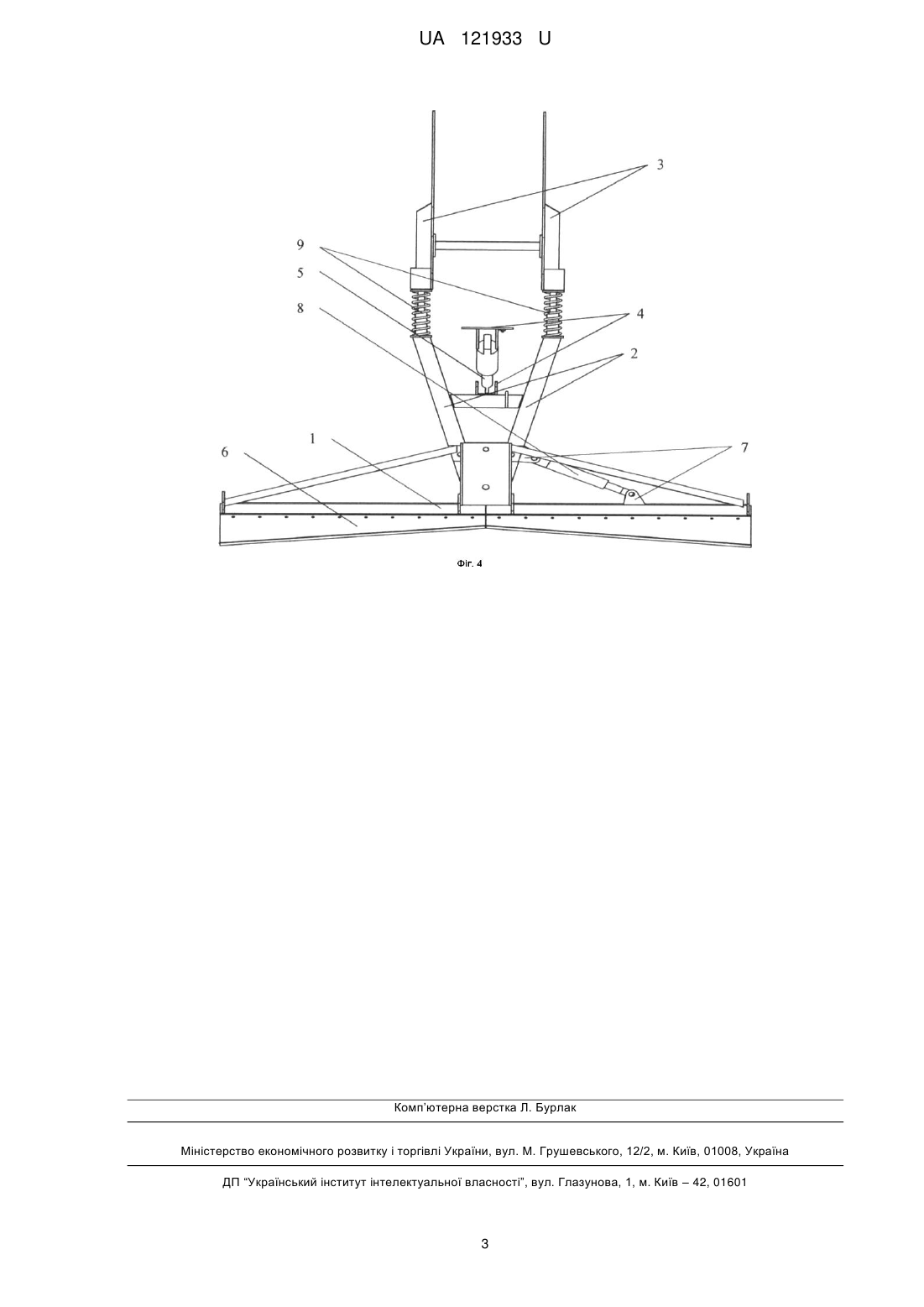 UA 121933 U

3

9

5

8

4

2

1

6

7

Фіг. 4

Комп'ютерна верстка Л. Бурлак

Міністерство економічного розвитку і торгівлі України, вул. М. Грушевського, 12/2, м. Київ, 01008, Україна

ДП "Український інститут інтелектуальної власності", вул. Глазунова, 1, м. Київ – 42, 01601

3